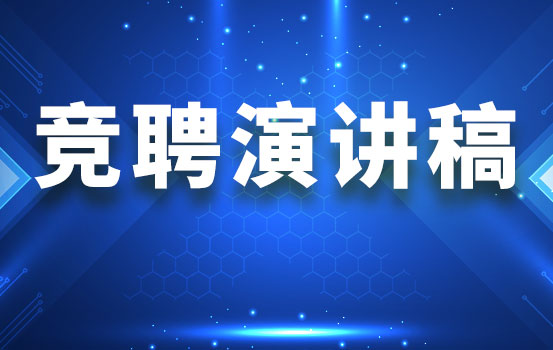 竞聘演讲稿